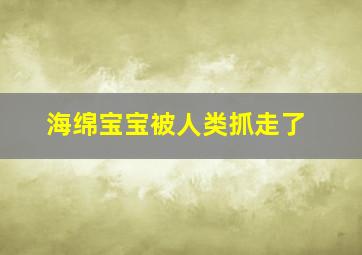 海绵宝宝被人类抓走了